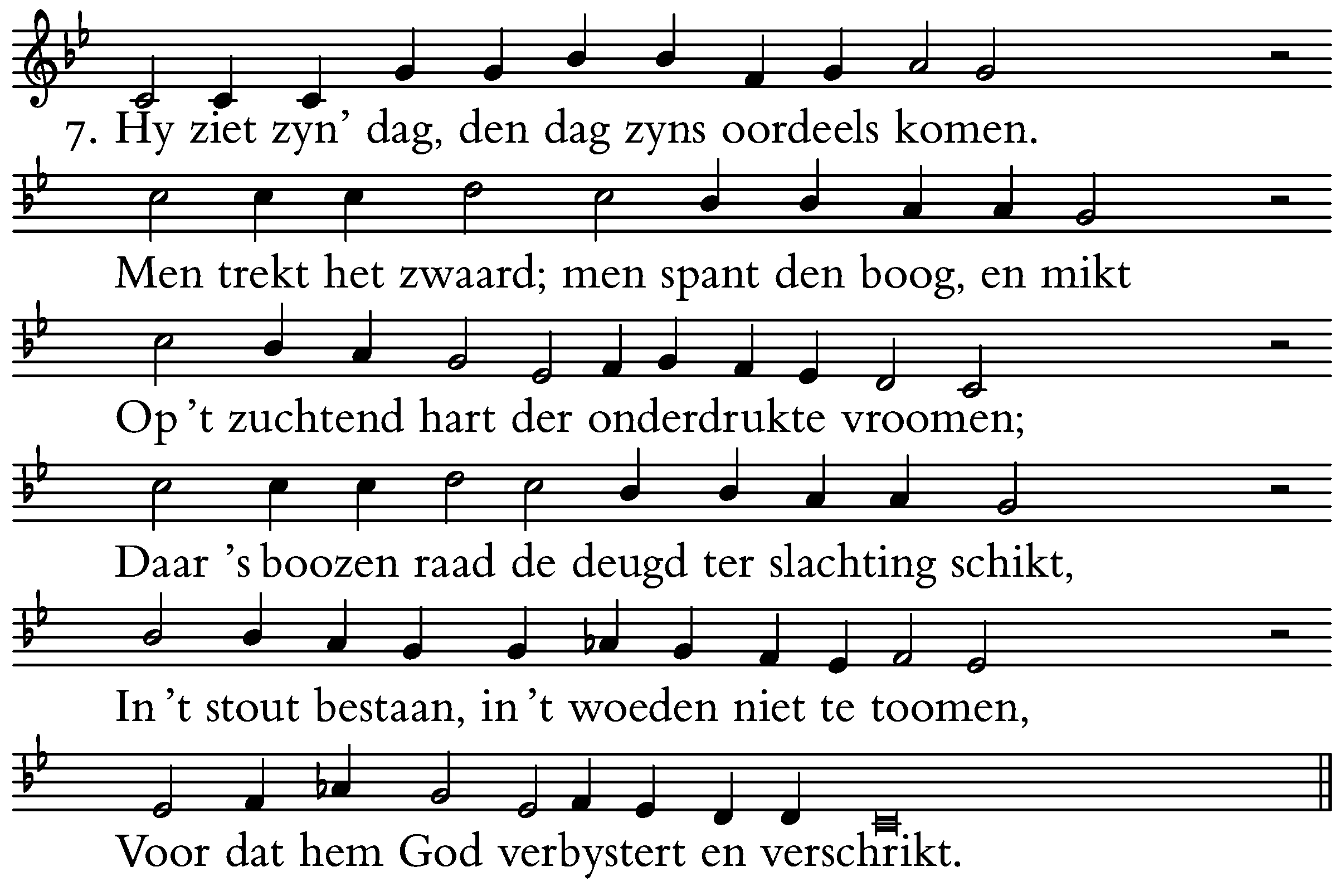 7. Hy ziet zyn’ dag, den dag zyns oordeels komen.

Men trekt het zwaard; men spant den boog, en mikt

Op ’t zuchtend hart der onderdrukte vroomen;

Daar ’s boozen raad de deugd ter slachting schikt,

In ’t stout bestaan, in ’t woeden niet te toomen,

Voor dat hem God verbystert en verschrikt.